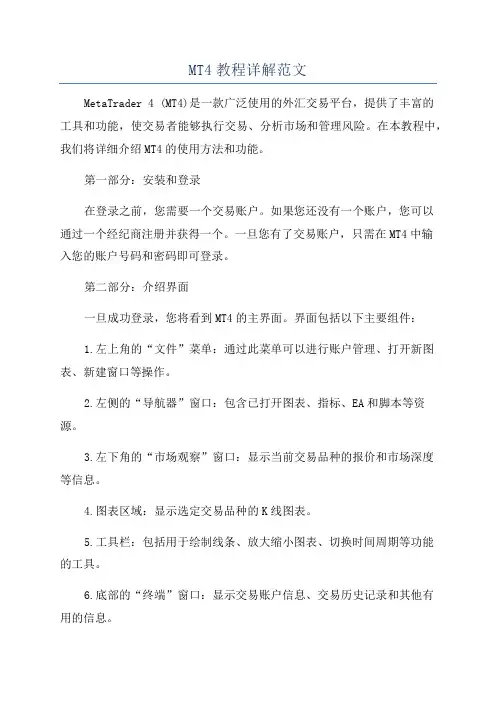 MT4 教程详解范文

MetaTrader 4 (MT4)是一款广泛使用的外汇交易平台，提供了丰富的工具和功能，使交易者能够执行交易、分析市场和管理风险。在本教程中，我们将详细介绍MT4的使用方法和功能。

第一部分：安装和登录

在登录之前，您需要一个交易账户。如果您还没有一个账户，您可以通过一个经纪商注册并获得一个。一旦您有了交易账户，只需在MT4中输入您的账户号码和密码即可登录。

第二部分：介绍界面

一旦成功登录，您将看到MT4的主界面。界面包括以下主要组件：

1.左上角的“文件”菜单：通过此菜单可以进行账户管理、打开新图表、新建窗口等操作。

2.左侧的“导航器”窗口：包含已打开图表、指标、EA和脚本等资源。

3.左下角的“市场观察”窗口：显示当前交易品种的报价和市场深度等信息。

4.图表区域：显示选定交易品种的K线图表。

5.工具栏：包括用于绘制线条、放大缩小图表、切换时间周期等功能的工具。

6.底部的“终端”窗口：显示交易账户信息、交易历史记录和其他有用的信息。